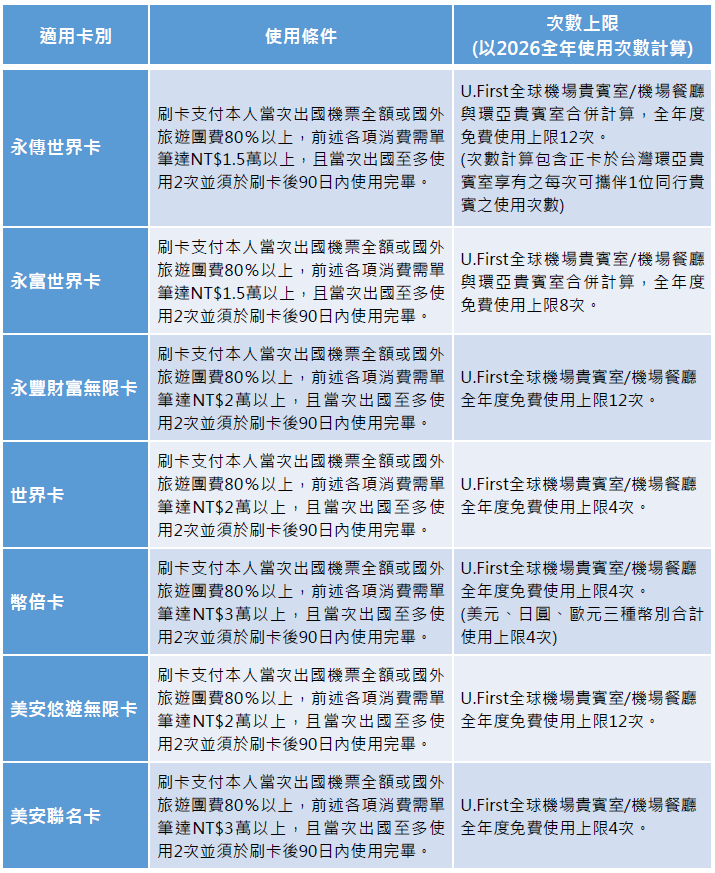 | 適用卡別 | 使用條件 | 次數上限 (以2026全年使用次數計算) |
|---|---|---|
| 永傳世界卡 | 刷卡支付本人當次出國機票全額或國外旅遊團費80%以上，前述各項消費需單筆達NT$1.5萬以上，且當次出國至多使用2次並須於刷卡後90日內使用完畢。 | U.First全球機場貴賓室/機場餐廳與環亞貴賓室合併計算，全年度免費使用上限12次。 (次數計算包含正卡於台灣環亞貴賓室享有之每次可攜伴1位同行貴賓之使用次數) |
| 永富世界卡 | 刷卡支付本人當次出國機票全額或國外旅遊團費80%以上，前述各項消費需單筆達NT$1.5萬以上，且當次出國至多使用2次並須於刷卡後90日內使用完畢。 | U.First全球機場貴賓室/機場餐廳與環亞貴賓室合併計算，全年度免費使用上限8次。 |
| 永豐財富無限卡 | 刷卡支付本人當次出國機票全額或國外旅遊團費80%以上，前述各項消費需單筆達NT$2萬以上，且當次出國至多使用2次並須於刷卡後90日內使用完畢。 | U.First全球機場貴賓室/機場餐廳全年度免費使用上限12次。 |
| 世界卡 | 刷卡支付本人當次出國機票全額或國外旅遊團費80%以上，前述各項消費需單筆達NT$2萬以上，且當次出國至多使用2次並須於刷卡後90日內使用完畢。 | U.First全球機場貴賓室/機場餐廳全年度免費使用上限4次。 |
| 幣倍卡 | 刷卡支付本人當次出國機票全額或國外旅遊團費80%以上，前述各項消費需單筆達NT$3萬以上，且當次出國至多使用2次並須於刷卡後90日內使用完畢。 | U.First全球機場貴賓室/機場餐廳全年度免費使用上限4次。 (美元、日圓、歐元三種幣別合計使用上限4次) |
| 美安悠遊無限卡 | 刷卡支付本人當次出國機票全額或國外旅遊團費80%以上，前述各項消費需單筆達NT$2萬以上，且當次出國至多使用2次並須於刷卡後90日內使用完畢。 | U.First全球機場貴賓室/機場餐廳全年度免費使用上限12次。 |
| 美安聯名卡 | 刷卡支付本人當次出國機票全額或國外旅遊團費80%以上，前述各項消費需單筆達NT$3萬以上，且當次出國至多使用2次並須於刷卡後90日內使用完畢。 | U.First全球機場貴賓室/機場餐廳全年度免費使用上限4次。 |